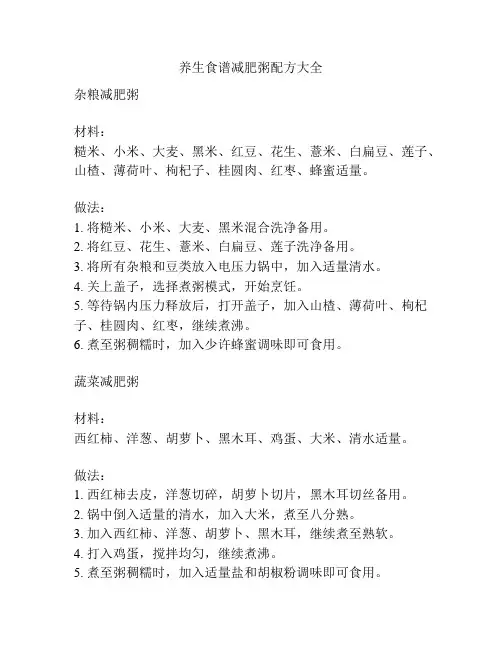 养生食谱减肥粥配方大全

杂粮减肥粥

材料：
糙米、小米、大麦、黑米、红豆、花生、薏米、白扁豆、莲子、山楂、薄荷叶、枸杞子、桂圆肉、红枣、蜂蜜适量。

做法：
1. 将糙米、小米、大麦、黑米混合洗净备用。
2. 将红豆、花生、薏米、白扁豆、莲子洗净备用。
3. 将所有杂粮和豆类放入电压力锅中，加入适量清水。
4. 关上盖子，选择煮粥模式，开始烹饪。
5. 等待锅内压力释放后，打开盖子，加入山楂、薄荷叶、枸杞子、桂圆肉、红枣，继续煮沸。
6. 煮至粥稠糯时，加入少许蜂蜜调味即可食用。

蔬菜减肥粥

材料：
西红柿、洋葱、胡萝卜、黑木耳、鸡蛋、大米、清水适量。

做法：
1. 西红柿去皮，洋葱切碎，胡萝卜切片，黑木耳切丝备用。
2. 锅中倒入适量的清水，加入大米，煮至八分熟。
3. 加入西红柿、洋葱、胡萝卜、黑木耳，继续煮至熟软。
4. 打入鸡蛋，搅拌均匀，继续煮沸。
5. 煮至粥稠糯时，加入适量盐和胡椒粉调味即可食用。